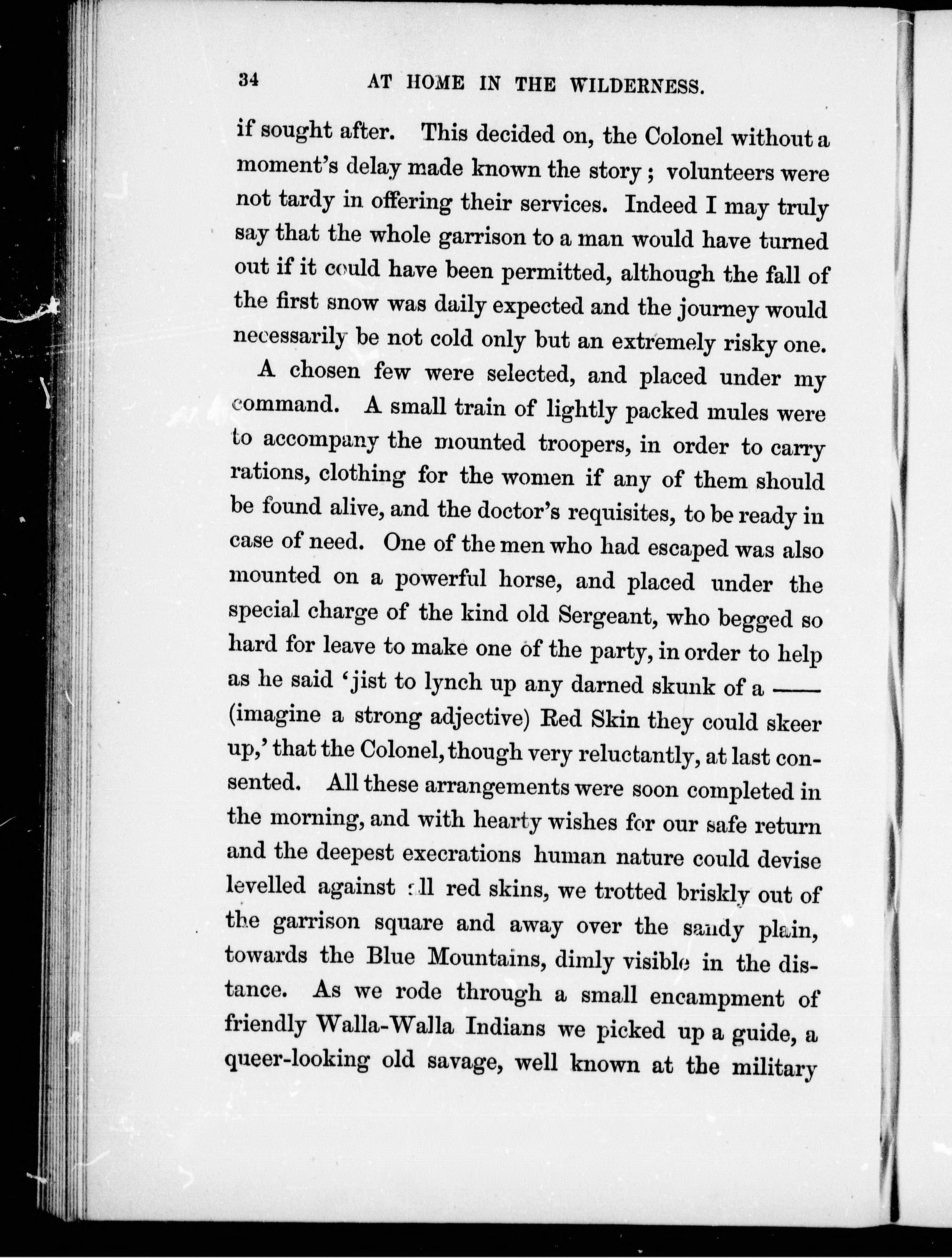 34 AT HOME IN THE WILDERNESS.

if sought after. This decided on, the Colonel without a moment's delay made known the story; volunteers were not tardy in offering their services. Indeed I may truly say that the whole garrison to a man would have turned out if it could have been permitted, although the fall of the first snow was daily expected and the journey would necessarily be not cold only but an extremely risky one.

A chosen few were selected, and placed under my command. A small train of lightly packed mules were to accompany the mounted troopers, in order to carry rations, clothing for the women if any of them should be found alive, and the doctor's requisites, to be ready in case of need. One of the men who had escaped was also mounted on a powerful horse, and placed under the special charge of the kind old Sergeant, who begged so hard for leave to make one of the party, in order to help as he said 'jist to lynch up any darned skunk of a —— (imagine a strong adjective) Red Skin they could skeer up,' that the Colonel, though very reluctantly, at last consented. All these arrangements were soon completed in the morning, and with hearty wishes for our safe return and the deepest execrations human nature could devise levelled against all red skins, we trotted briskly out of the garrison square and away over the sandy plain, towards the Blue Mountains, dimly visible in the distance. As we rode through a small encampment of friendly Walla-Walla Indians we picked up a guide, a queer-looking old savage, well known at the military